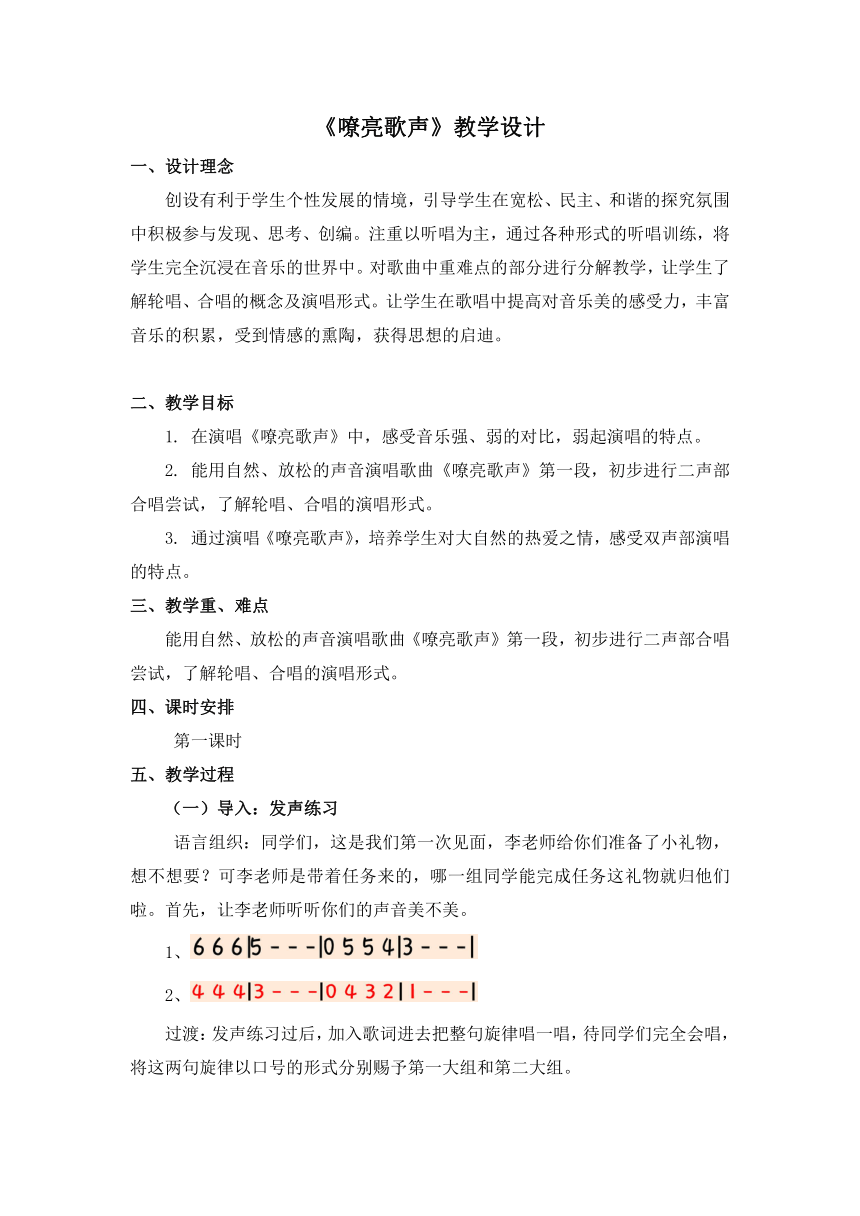 《嘹亮歌声》教学设计

一、设计理念

创设有利于学生个性发展的情境，引导学生在宽松、民主、和谐的探究氛围中积极参与发现、思考、创编。注重以听唱为主，通过各种形式的听唱训练，将学生完全沉浸在音乐的世界中。对歌曲中重难点的部分进行分解教学，让学生了解轮唱、合唱的概念及演唱形式。让学生在歌唱中提高对音乐美的感受力，丰富音乐的积累，受到情感的熏陶，获得思想的启迪。

二、教学目标

1. 在演唱《嘹亮歌声》中，感受音乐强、弱的对比，弱起演唱的特点。

2. 能用自然、放松的声音演唱歌曲《嘹亮歌声》第一段，初步进行二声部合唱尝试，了解轮唱、合唱的演唱形式。

3. 通过演唱《嘹亮歌声》，培养学生对大自然的热爱之情，感受双声部演唱的特点。

三、教学重、难点

能用自然、放松的声音演唱歌曲《嘹亮歌声》第一段，初步进行二声部合唱尝试，了解轮唱、合唱的演唱形式。

四、课时安排

第一课时

五、教学过程

（一）导入：发声练习

语言组织：同学们，这是我们第一次见面，李老师给你们准备了小礼物，想不想要？可李老师是带着任务来的，哪一组同学能完成任务这礼物就归他们啦。首先，让李老师听听你们的声音美不美。

1、6 6 6|5 - - -|0 5 5 4|3 - - -|

2、4 4 4|3 - - -|0 4 3 2|1 - - -|

过渡：发声练习过后，加入歌词进去把整句旋律唱一唱，待同学们完全会唱，将这两句旋律以口号的形式分别赐予第一大组和第二大组。